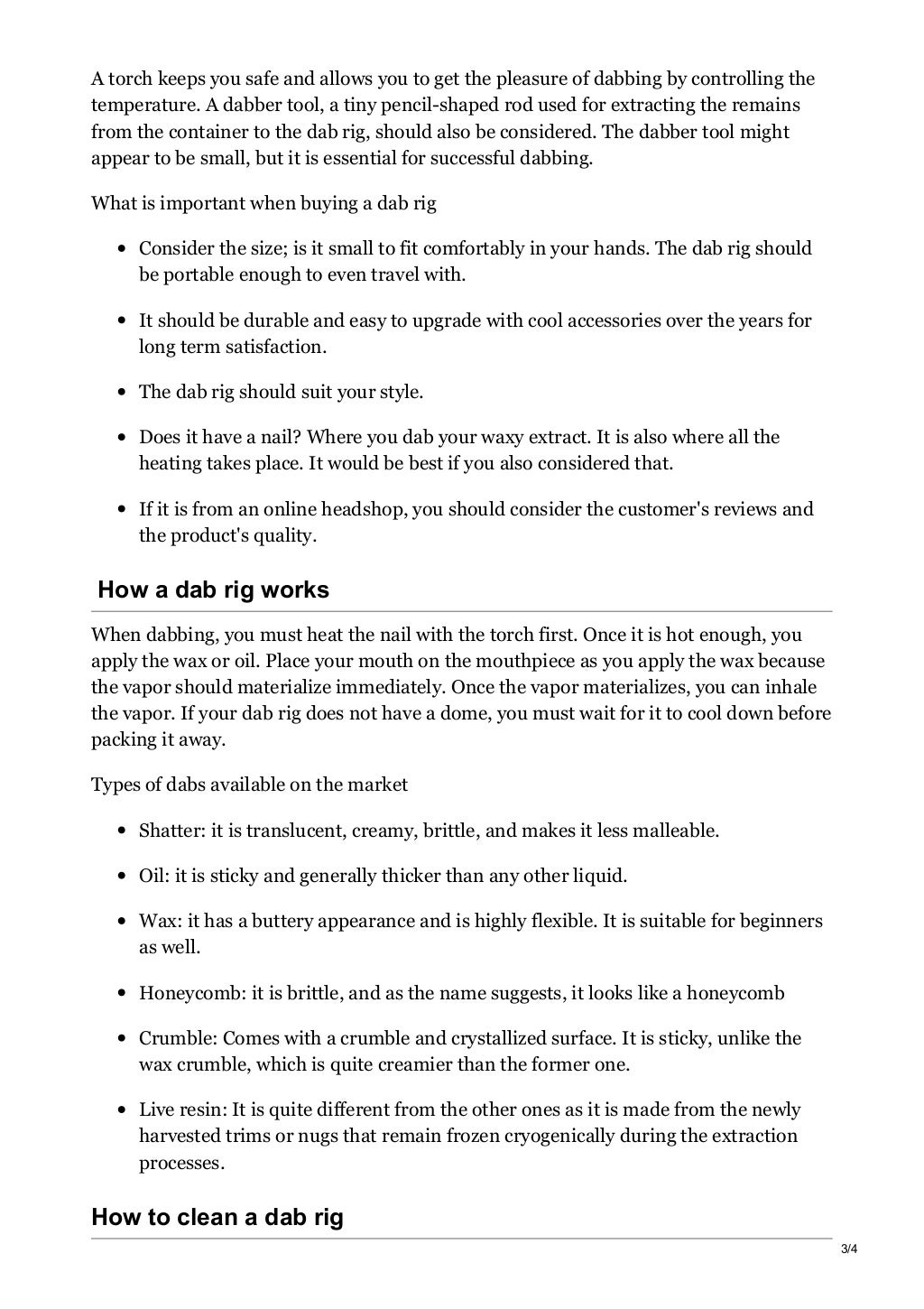 A torch keeps you safe and allows you to get the pleasure of dabbing by controlling the temperature. A dabber tool, a tiny pencil-shaped rod used for extracting the remains from the container to the dab rig, should also be considered. The dabber tool might appear to be small, but it is essential for successful dabbing.

What is important when buying a dab rig

- Consider the size; is it small to fit comfortably in your hands. The dab rig should be portable enough to even travel with.
- It should be durable and easy to upgrade with cool accessories over the years for long term satisfaction.
- The dab rig should suit your style.
- Does it have a nail? Where you dab your waxy extract. It is also where all the heating takes place. It would be best if you also considered that.
- If it is from an online headshop, you should consider the customer's reviews and the product's quality.

How a dab rig works

When dabbing, you must heat the nail with the torch first. Once it is hot enough, you apply the wax or oil. Place your mouth on the mouthpiece as you apply the wax because the vapor should materialize immediately. Once the vapor materializes, you can inhale the vapor. If your dab rig does not have a dome, you must wait for it to cool down before packing it away.

Types of dabs available on the market

- Shatter: it is translucent, creamy, brittle, and makes it less malleable.
- Oil: it is sticky and generally thicker than any other liquid.
- Wax: it has a buttery appearance and is highly flexible. It is suitable for beginners as well.
- Honeycomb: it is brittle, and as the name suggests, it looks like a honeycomb
- Crumble: Comes with a crumble and crystallized surface. It is sticky, unlike the wax crumble, which is quite creamier than the former one.
- Live resin: It is quite different from the other ones as it is made from the newly harvested trims or nugs that remain frozen cryogenically during the extraction processes.

How to clean a dab rig

3/4